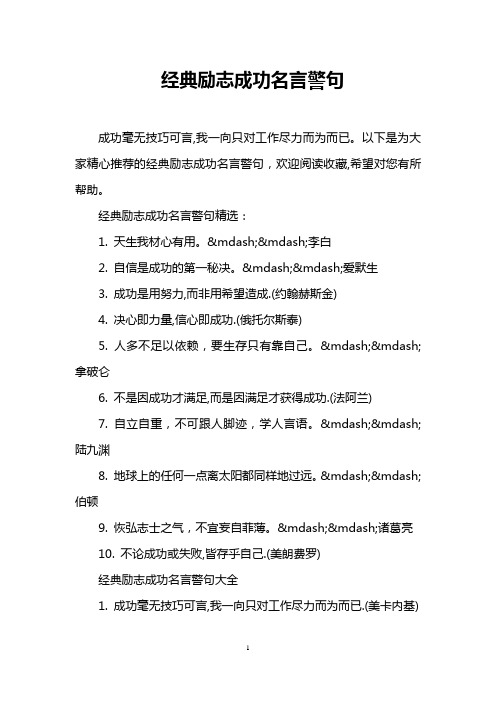 经典励志成功名言警句

成功毫无技巧可言,我一向只对工作尽力而为而已。以下是为大家精心推荐的经典励志成功名言警句，欢迎阅读收藏,希望对您有所帮助。

经典励志成功名言警句精选：

1. 天生我材心有用。&mdash;&mdash;李白

2. 自信是成功的第一秘决。&mdash;&mdash;爱默生

3. 成功是用努力,而非用希望造成.(约翰赫斯金)

4. 决心即力量,信心即成功.(俄托尔斯泰)

5. 人多不足以依赖，要生存只有靠自己。&mdash;&mdash;拿破仑

6. 不是因成功才满足,而是因满足才获得成功.(法阿兰)

7. 自立自重，不可跟人脚迹，学人言语。&mdash;&mdash;陆九渊

8. 地球上的任何一点离太阳都同样地过远。&mdash;&mdash;伯顿

9. 恢弘志士之气，不宜妄自菲薄。&mdash;&mdash;诸葛亮

10. 不论成功或失败,皆存乎自己.(美朗费罗)

经典励志成功名言警句大全

1. 成功毫无技巧可言,我一向只对工作尽力而为而已.(美卡内基)

1